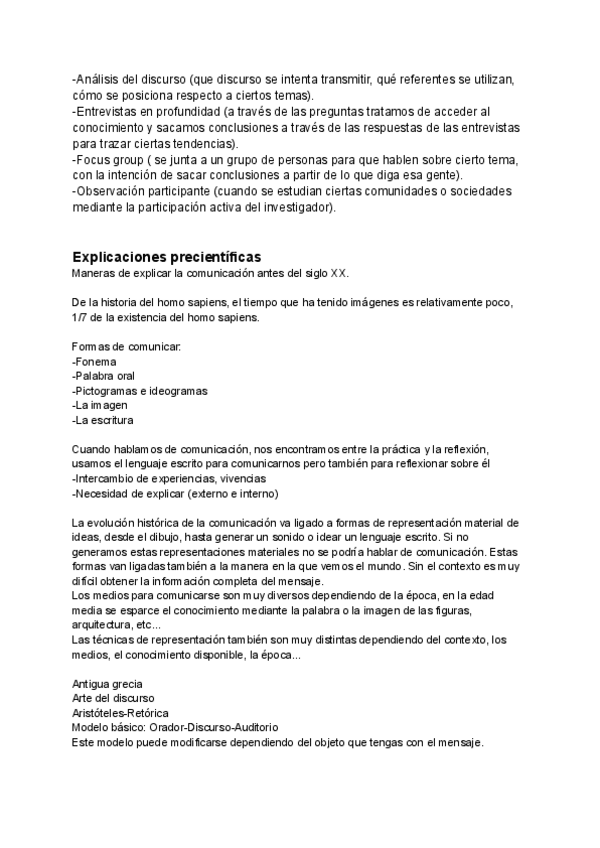 -Análisis del discurso (que discurso se intenta transmitir, qué referentes se utilizan, cómo se posiciona respecto a ciertos temas).
-Entrevistas en profundidad (a través de las preguntas tratamos de acceder al conocimiento y sacamos conclusiones a través de las respuestas de las entrevistas para trazar ciertas tendencias).
-Focus group ( se junta a un grupo de personas para que hablen sobre cierto tema, con la intención de sacar conclusiones a partir de lo que diga esa gente).
-Observación participante (cuando se estudian ciertas comunidades o sociedades mediante la participación activa del investigador).

Explicaciones precientíficas
Maneras de explicar la comunicación antes del siglo XX.

De la historia del homo sapiens, el tiempo que ha tenido imágenes es relativamente poco, 1/7 de la existencia del homo sapiens.

Formas de comunicar:
-Fonema
-Palabra oral
-Pictogramas e ideogramas
-La imagen
-La escritura

Cuando hablamos de comunicación, nos encontramos entre la práctica y la reflexión, usamos el lenguaje escrito para comunicarnos pero también para reflexionar sobre él
-Intercambio de experiencias, vivencias
-Necesidad de explicar (externo e interno)

La evolución histórica de la comunicación va ligado a formas de representación material de ideas, desde el dibujo, hasta generar un sonido o idear un lenguaje escrito. Si no generamos estas representaciones materiales no se podría hablar de comunicación. Estas formas van ligadas también a la manera en la que vemos el mundo. Sin el contexto es muy difícil obtener la información completa del mensaje.
Los medios para comunicarse son muy diversos dependiendo de la época, en la edad media se esparce el conocimiento mediante la palabra o la imagen de las figuras, arquitectura, etc...
Las técnicas de representación también son muy distintas dependiendo del contexto, los medios, el conocimiento disponible, la época...

Antigua grecia
Arte del discurso
Aristóteles-Retórica
Modelo básico: Orador-Discurso-Auditorio
Este modelo puede modificarse dependiendo del objeto que tengas con el mensaje.